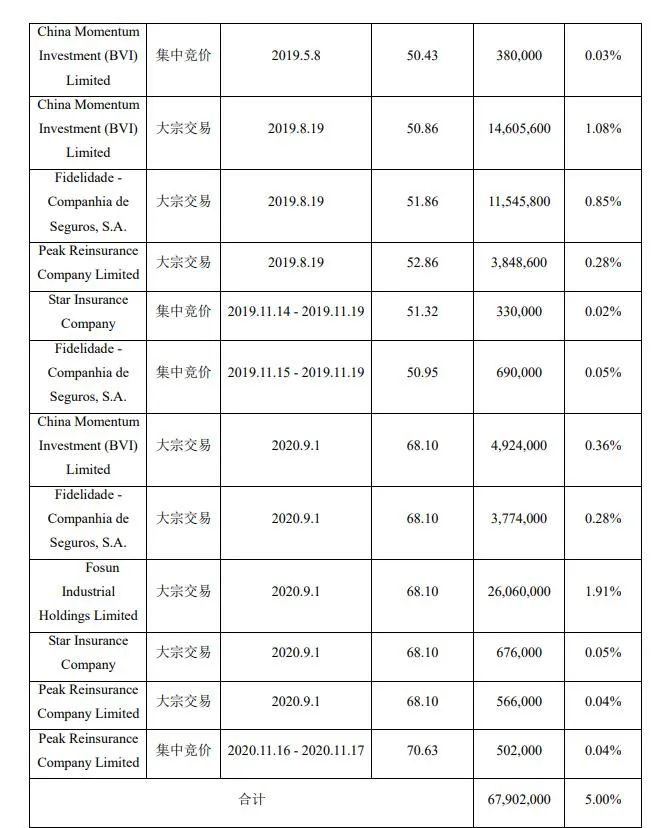 | China Momentum Investment (BVI) Limited | 集中竞价 | 2019.5.8 | 50.43 | 380,000 | 0.03% |
|---|---|---|---|---|---|
| China Momentum Investment (BVI) Limited | 大宗交易 | 2019.8.19 | 50.86 | 14,605,600 | 1.08% |
| Fidelidade - Companhia de Seguros, S.A. | 大宗交易 | 2019.8.19 | 51.86 | 11,545,800 | 0.85% |
| Peak Reinsurance Company Limited | 大宗交易 | 2019.8.19 | 52.86 | 3,848,600 | 0.28% |
| Star Insurance Company | 集中竞价 | 2019.11.14 - 2019.11.19 | 51.32 | 330,000 | 0.02% |
| Fidelidade - Companhia de Seguros, S.A. | 集中竞价 | 2019.11.15 - 2019.11.19 | 50.95 | 690,000 | 0.05% |
| China Momentum Investment (BVI) Limited | 大宗交易 | 2020.9.1 | 68.10 | 4,924,000 | 0.36% |
| Fidelidade - Companhia de Seguros, S.A. | 大宗交易 | 2020.9.1 | 68.10 | 3,774,000 | 0.28% |
| Fosun Industrial Holdings Limited | 大宗交易 | 2020.9.1 | 68.10 | 26,060,000 | 1.91% |
| Star Insurance Company | 大宗交易 | 2020.9.1 | 68.10 | 676,000 | 0.05% |
| Peak Reinsurance Company Limited | 大宗交易 | 2020.9.1 | 68.10 | 566,000 | 0.04% |
| Peak Reinsurance Company Limited | 集中竞价 | 2020.11.16 - 2020.11.17 | 70.63 | 502,000 | 0.04% |
| 合计 | | | | 67,902,000 | 5.00% |